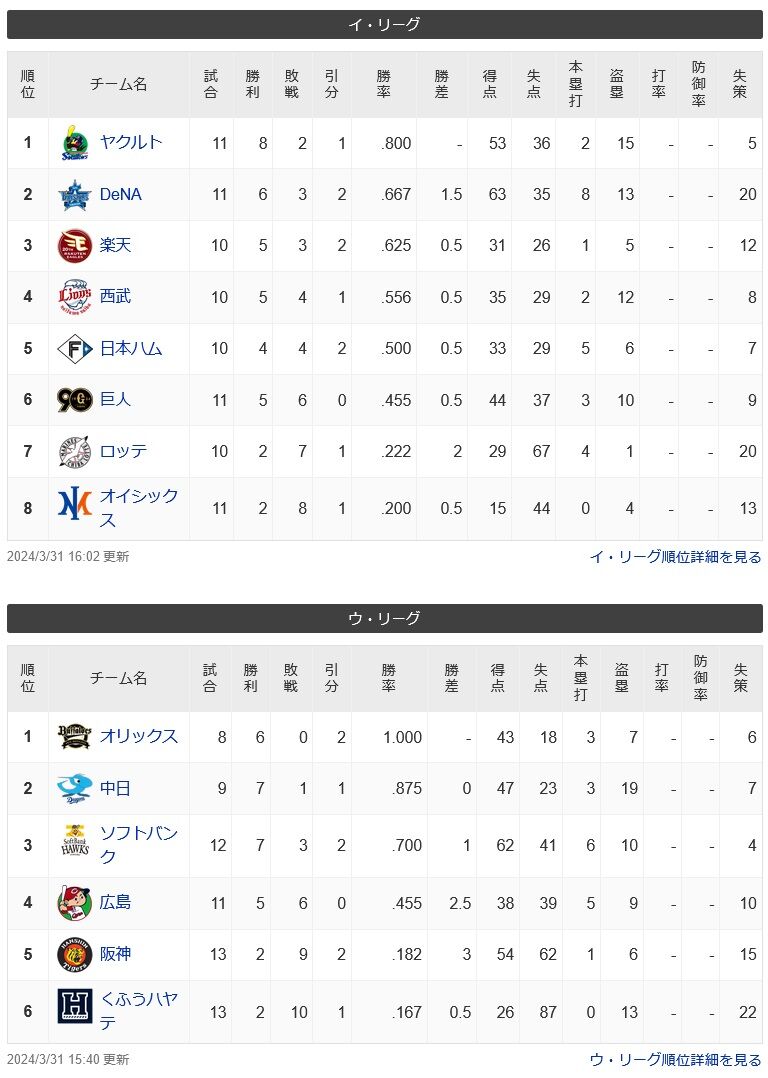 イ・リーグ

| 順位 | チーム名 | 試合 | 勝利 | 敗戦 | 引分 | 勝率 | 勝差 | 得点 | 失点 | 本塁打 | 盗塁 | 打率 | 防御率 | 失策 |
|---|---|---|---|---|---|---|---|---|---|---|---|---|---|---|
| 1 | ヤクルト | 11 | 8 | 2 | 1 | .800 | - | 53 | 36 | 2 | 15 | - | - | 5 |
| 2 | DeNA | 11 | 6 | 3 | 2 | .667 | 1.5 | 63 | 35 | 8 | 13 | - | - | 20 |
| 3 | 楽天 | 10 | 5 | 3 | 2 | .625 | 0.5 | 31 | 26 | 1 | 5 | - | - | 12 |
| 4 | 西武 | 10 | 5 | 4 | 1 | .556 | 0.5 | 35 | 29 | 2 | 12 | - | - | 8 |
| 5 | 日本ハム | 10 | 4 | 4 | 2 | .500 | 0.5 | 33 | 29 | 5 | 6 | - | - | 7 |
| 6 | 巨人 | 11 | 5 | 6 | 0 | .455 | 0.5 | 44 | 37 | 3 | 10 | - | - | 9 |
| 7 | ロッテ | 10 | 2 | 7 | 1 | .222 | 2 | 29 | 67 | 4 | 1 | - | - | 20 |
| 8 | オイシックス | 11 | 2 | 8 | 1 | .200 | 0.5 | 15 | 44 | 0 | 4 | - | - | 13 |

2024/3/31 16:02 更新
イ・リーグ順位詳細を見る

ウ・リーグ

| 順位 | チーム名 | 試合 | 勝利 | 敗戦 | 引分 | 勝率 | 勝差 | 得点 | 失点 | 本塁打 | 盗塁 | 打率 | 防御率 | 失策 |
|---|---|---|---|---|---|---|---|---|---|---|---|---|---|---|
| 1 | オリックス | 8 | 6 | 0 | 2 | 1.000 | - | 43 | 18 | 3 | 7 | - | - | 6 |
| 2 | 中日 | 9 | 7 | 1 | 1 | .875 | 0 | 47 | 23 | 3 | 19 | - | - | 7 |
| 3 | ソフトバンク | 12 | 7 | 3 | 2 | .700 | 1 | 62 | 41 | 6 | 10 | - | - | 4 |
| 4 | 広島 | 11 | 5 | 6 | 0 | .455 | 2.5 | 38 | 39 | 5 | 9 | - | - | 10 |
| 5 | 阪神 | 13 | 2 | 9 | 2 | .182 | 3 | 54 | 62 | 1 | 6 | - | - | 15 |
| 6 | くふうハヤテ | 13 | 2 | 10 | 1 | .167 | 0.5 | 26 | 87 | 0 | 13 | - | - | 22 |

2024/3/31 15:40 更新
ウ・リーグ順位詳細を見る